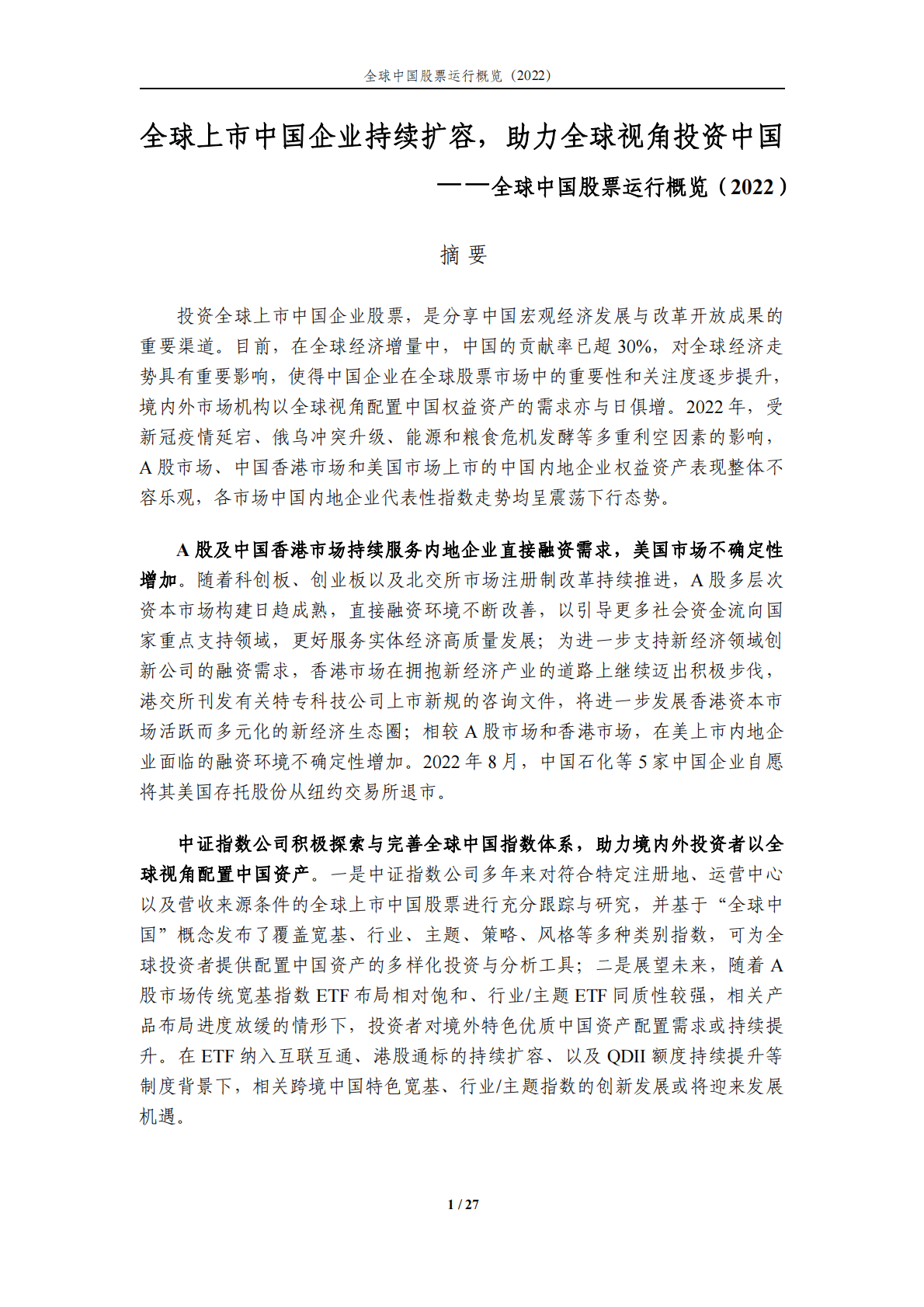 全球中国股票运行概览（2022）

全球上市中国企业持续扩容，助力全球视角投资中国

——全球中国股票运行概览（2022）

摘 要

投资全球上市中国企业股票，是分享中国宏观经济发展与改革开放成果的重要渠道。目前，在全球经济增量中，中国的贡献率已超 30%，对全球经济走势具有重要影响，使得中国企业在全球股票市场中的重要性和关注度逐步提升，境内外市场机构以全球视角配置中国权益资产的需求亦与日俱增。2022 年，受新冠疫情延宕、俄乌冲突升级、能源和粮食危机发酵等多重利空因素的影响，A 股市场、中国香港市场和美国市场上市的中国内地企业权益资产表现整体不容乐观，各市场中国内地企业代表性指数走势均呈震荡下行态势。

A 股及中国香港市场持续服务内地企业直接融资需求，美国市场不确定性增加。随着科创板、创业板以及北交所市场注册制改革持续推进，A 股多层次资本市场构建日趋成熟，直接融资环境不断改善，以引导更多社会资金流向国家重点支持领域，更好服务实体经济高质量发展；为进一步支持新经济领域创新公司的融资需求，香港市场在拥抱新经济产业的道路上继续迈出积极步伐，港交所刊发有关特专科技公司上市新规的咨询文件，将进一步发展香港资本市场活跃而多元化的新经济生态圈；相较 A 股市场和香港市场，在美上市内地企业面临的融资环境不确定性增加。2022 年 8 月，中国石化等 5 家中国企业自愿将其美国存托股份从纽约交易所退市。

中证指数公司积极探索与完善全球中国指数体系，助力境内外投资者以全球视角配置中国资产。一是中证指数公司多年来对符合特定注册地、运营中心以及营收来源条件的全球上市中国股票进行充分跟踪与研究，并基于“全球中国”概念发布了覆盖宽基、行业、主题、策略、风格等多种类别指数，可为全球投资者提供配置中国资产的多样化投资与分析工具；二是展望未来，随着 A 股市场传统宽基指数 ETF 布局相对饱和、行业/主题 ETF 同质性较强，相关产品布局进度放缓的情形下，投资者对境外特色优质中国资产配置需求或持续提升。在 ETF 纳入互联互通、港股通标的持续扩容、以及 QDII 额度持续提升等制度背景下，相关跨境中国特色宽基、行业/主题指数的创新发展或将迎来发展机遇。

1 / 27